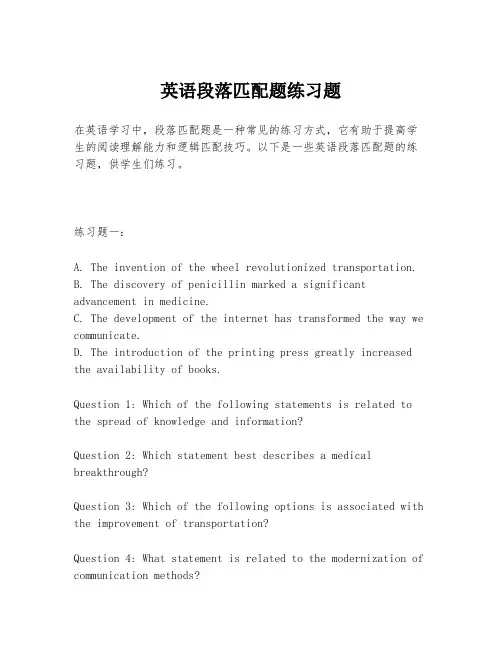 英语段落匹配题练习题

在英语学习中，段落匹配题是一种常见的练习方式，它有助于提高学生的阅读理解能力和逻辑匹配技巧。以下是一些英语段落匹配题的练习题，供学生们练习。

练习题一：

A. The invention of the wheel revolutionized transportation.
B. The discovery of penicillin marked a significant advancement in medicine.
C. The development of the internet has transformed the way we communicate.
D. The introduction of the printing press greatly increased the availability of books.

Question 1: Which of the following statements is related to the spread of knowledge and information?

Question 2: Which statement best describes a medical breakthrough?

Question 3: Which of the following options is associated with the improvement of transportation?

Question 4: What statement is related to the modernization of communication methods?